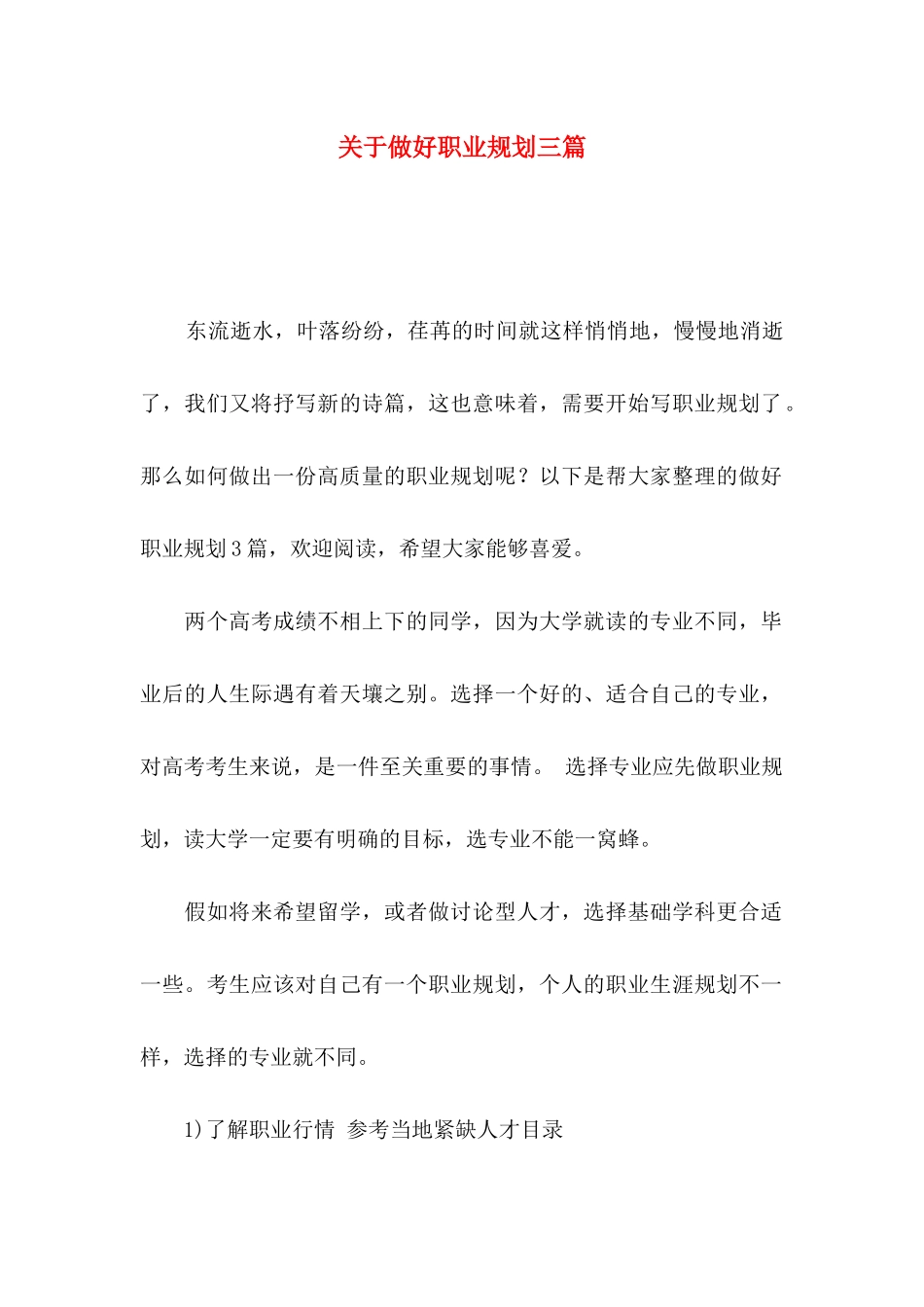 关于做好职业规划三篇

东流逝水，叶落纷纷，荏苒的时间就这样悄悄地，慢慢地消逝了，我们又将抒写新的诗篇，这也意味着，需要开始写职业规划了。那么如何做出一份高质量的职业规划呢？以下是帮大家整理的做好职业规划3篇，欢迎阅读，希望大家能够喜爱。

两个高考成绩不相上下的同学，因为大学就读的专业不同，毕业后的人生际遇有着天壤之别。选择一个好的、适合自己的专业，对高考考生来说，是一件至关重要的事情。 选择专业应先做职业规划，读大学一定要有明确的目标，选专业不能一窝蜂。

假如将来希望留学，或者做讨论型人才，选择基础学科更合适一些。考生应该对自己有一个职业规划，个人的职业生涯规划不一样，选择的专业就不同。

1)了解职业行情 参考当地紧缺人才目录